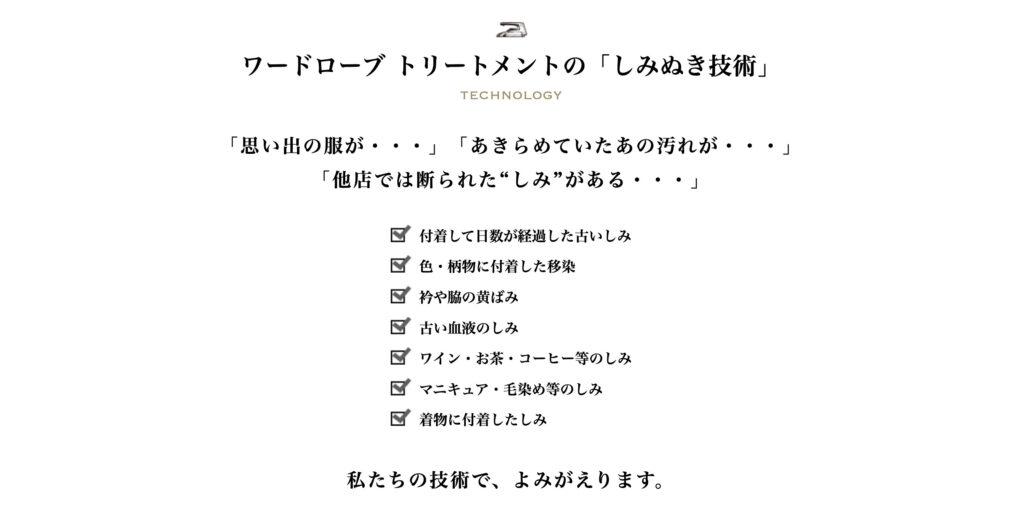 ワードローブ トリートメントの「しみぬき技術」

TECHNOLOGY

「思い出の服が・・・」「あきらめていたあの汚れが・・・」
「他店では断られた“しみ”がある・・・」

☑ 付着して日数が経過した古いしみ
☑ 色・柄物に付着した移染
☑ 衿や脇の黄ばみ
☑ 古い血液のしみ
☑ ワイン・お茶・コーヒー等のしみ
☑ マニキュア・毛染め等のしみ
☑ 着物に付着したしみ

私たちの技術で、よみがえります。